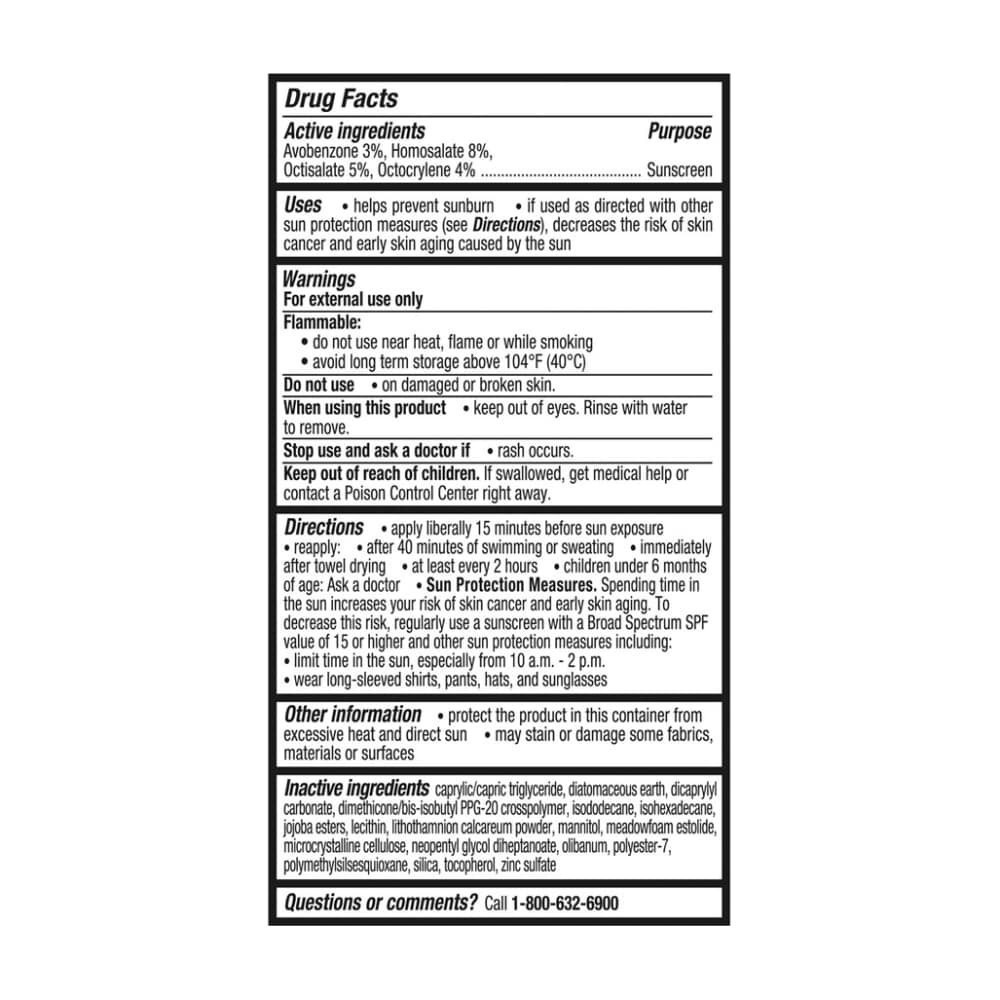 Drug Facts

Active ingredients Purpose
Avobenzone 3%, Homosalate 8%, Octisalate 5%, Octocrylene 4% ........................................ Sunscreen

Uses • helps prevent sunburn • if used as directed with other sun protection measures (see Directions), decreases the risk of skin cancer and early skin aging caused by the sun

Warnings
For external use only
Flammable:
• do not use near heat, flame or while smoking
• avoid long term storage above 104°F (40°C)
Do not use • on damaged or broken skin.
When using this product • keep out of eyes. Rinse with water to remove.
Stop use and ask a doctor if • rash occurs.
Keep out of reach of children. If swallowed, get medical help or contact a Poison Control Center right away.

Directions • apply liberally 15 minutes before sun exposure • reapply: • after 40 minutes of swimming or sweating • immediately after towel drying • at least every 2 hours • children under 6 months of age: Ask a doctor • Sun Protection Measures. Spending time in the sun increases your risk of skin cancer and early skin aging. To decrease this risk, regularly use a sunscreen with a Broad Spectrum SPF value of 15 or higher and other sun protection measures including:
• limit time in the sun, especially from 10 a.m. - 2 p.m.
• wear long-sleeved shirts, pants, hats, and sunglasses

Other information • protect the product in this container from excessive heat and direct sun • may stain or damage some fabrics, materials or surfaces

Inactive ingredients caprylic/capric triglyceride, diatomaceous earth, dicaprylyl carbonate, dimethicone/bis-isobutyl PPG-20 crosspolymer, isododecane, isohexadecane, jojoba esters, lecithin, lithothamnion calcareum powder, mannitol, meadowfoam estolide, microcrystalline cellulose, neopentyl glycol diheptanoate, olibanum, polyester-7, polymethylsilsesquioxane, silica, tocopherol, zinc sulfate

Questions or comments? Call 1-800-632-6900